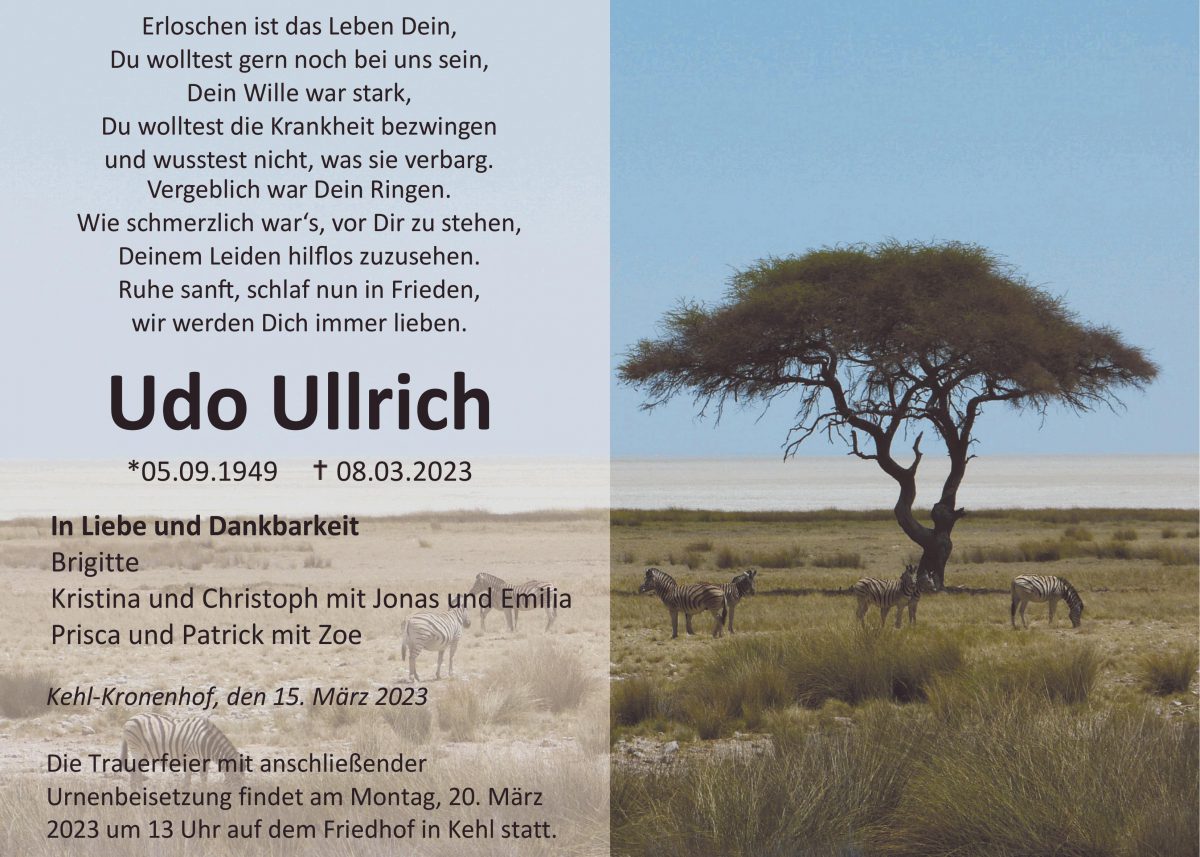 Erloschen ist das Leben Dein,
Du wolltest gern noch bei uns sein,
Dein Wille war stark,
Du wolltest die Krankheit bezwingen
und wusstest nicht, was sie verbarg.
Vergeblich war Dein Ringen.
Wie schmerzlich war's, vor Dir zu stehen,
Deinem Leiden hilflos zuzusehen.
Ruhe sanft, schlaf nun in Frieden,
wir werden Dich immer lieben.

Udo Ullrich

*05.09.1949 † 08.03.2023

In Liebe und Dankbarkeit
Brigitte
Kristina und Christoph mit Jonas und Emilia
Prisca und Patrick mit Zoe

Kehl-Kronenhof, den 15. März 2023

Die Trauerfeier mit anschließender Urnenbeisetzung findet am Montag, 20. März 2023 um 13 Uhr auf dem Friedhof in Kehl statt.